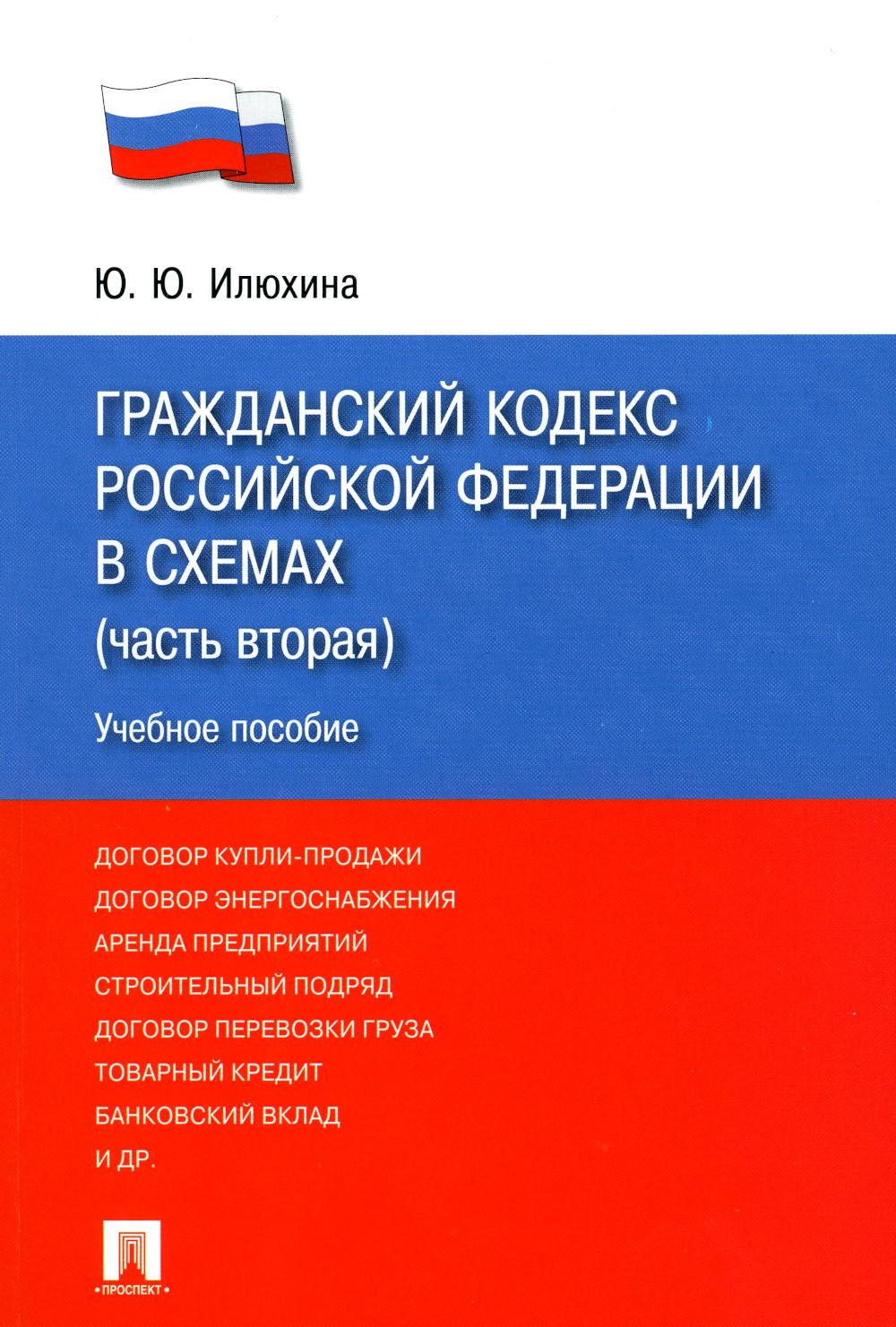 Ю. Ю. Илюхина

ГРАЖДАНСКИЙ КОДЕКС РОССИЙСКОЙ ФЕДЕРАЦИИ В СХЕМАХ

(часть вторая)

Учебное пособие

ДОГОВОР КУПЛИ-ПРОДАЖИ
ДОГОВОР ЭНЕРГОСНАБЖЕНИЯ
АРЕНДА ПРЕДПРИЯТИЙ
СТРОИТЕЛЬНЫЙ ПОДРЯД
ДОГОВОР ПЕРЕВОЗКИ ГРУЗА
ТОВАРНЫЙ КРЕДИТ
БАНКОВСКИЙ ВКЛАД
И ДР.

•ПРОСПЕКТ•